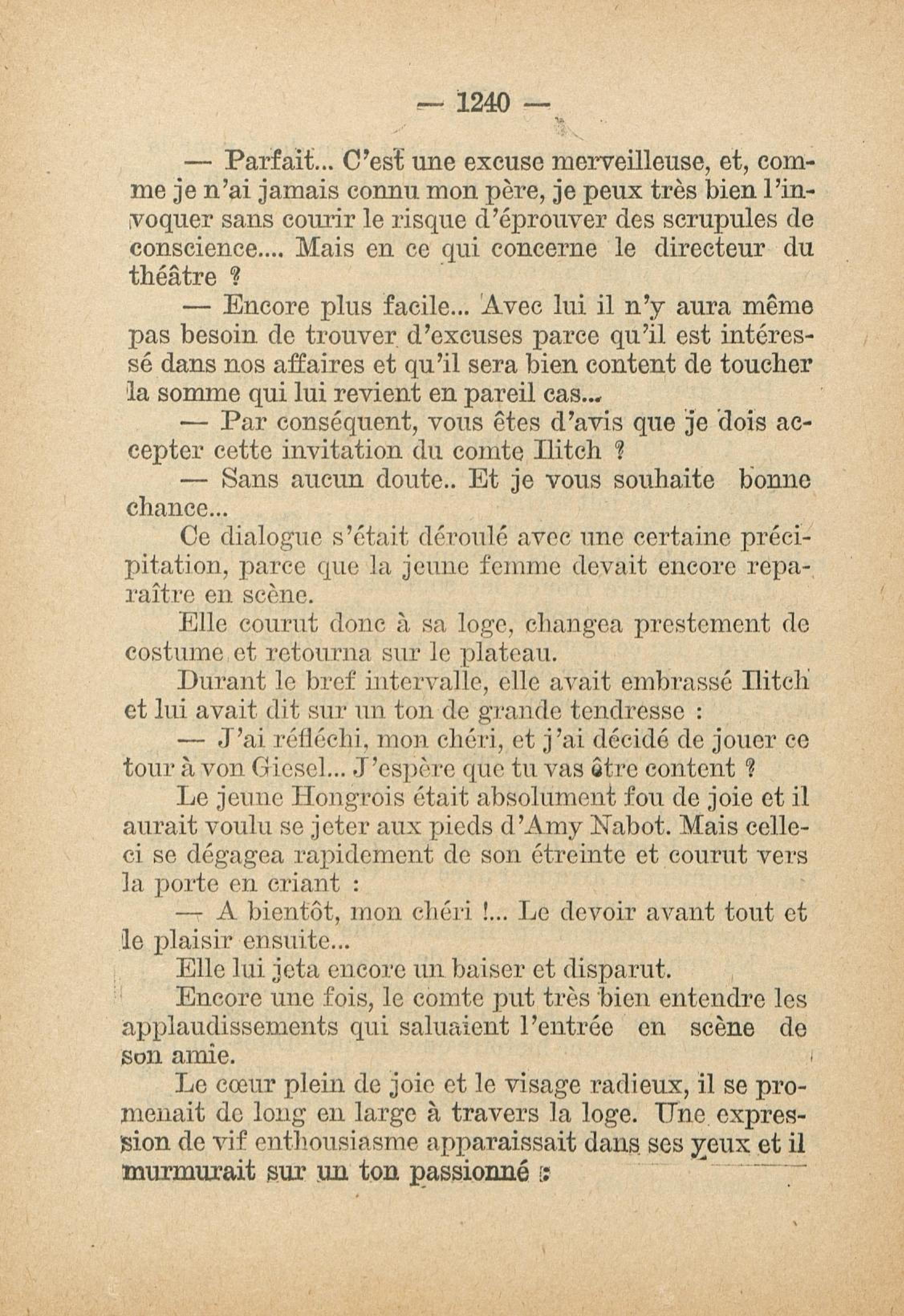 — 1240 —

— Parfait... C'est une excuse merveilleuse, et, comme je n'ai jamais connu mon père, je peux très bien l'invoquer sans courir le risque d'éprouver des scrupules de conscience.... Mais en ce qui concerne le directeur du théâtre ?

— Encore plus facile... Avec lui il n'y aura même pas besoin de trouver d'excuses parce qu'il est intéressé dans nos affaires et qu'il sera bien content de toucher la somme qui lui revient en pareil cas...

— Par conséquent, vous êtes d'avis que je dois accepter cette invitation du comte Ilitch ?

— Sans aucun doute.. Et je vous souhaite bonne chance...

Ce dialogue s'était déroulé avec une certaine précipitation, parce que la jeune femme devait encore reparaître en scène.

Elle courut donc à sa loge, changea prestement de costume et retourna sur le plateau.

Durant le bref intervalle, elle avait embrassé Ilitch et lui avait dit sur un ton de grande tendresse :

— J'ai réfléchi, mon chéri, et j'ai décidé de jouer ce tour à von Giesel... J'espère que tu vas être content ?

Le jeune Hongrois était absolument fou de joie et il aurait voulu se jeter aux pieds d'Amy Nabot. Mais celle-ci se dégagea rapidement de son étreinte et courut vers la porte en criant :

— A bientôt, mon chéri !... Le devoir avant tout et le plaisir ensuite...

Elle lui jeta encore un baiser et disparut.

Encore une fois, le comte put très bien entendre les applaudissements qui saluaient l'entrée en scène de son amie.

Le cœur plein de joie et le visage radieux, il se promenait de long en large à travers la loge. Une expression de vif enthousiasme apparaissait dans ses yeux et il murmurait sur un ton passionné :